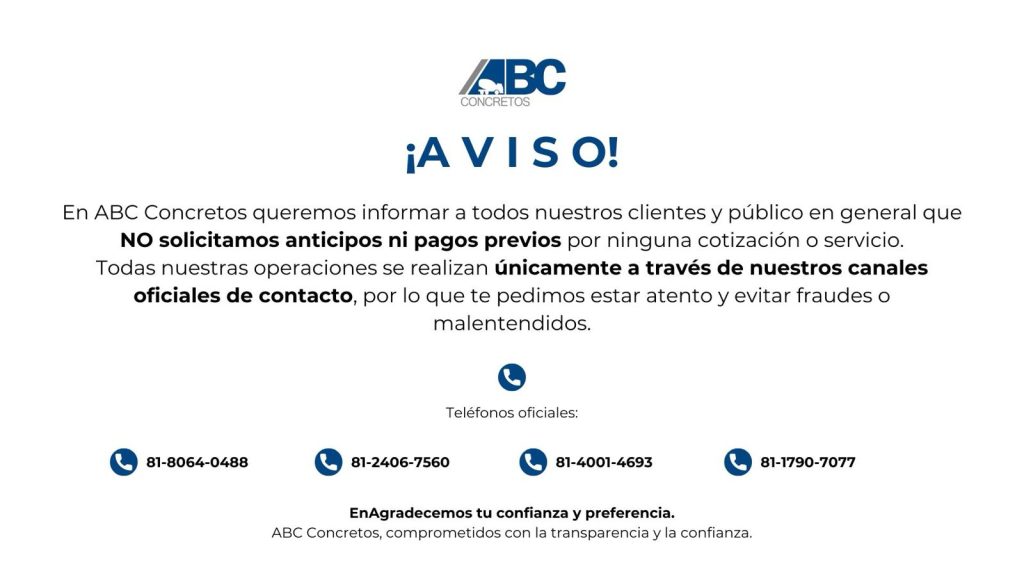 ABC
CONCRETOS

¡A V I S O!

En ABC Concretos queremos informar a todos nuestros clientes y público en general que NO solicitamos anticipos ni pagos previos por ninguna cotización o servicio.

Todas nuestras operaciones se realizan únicamente a través de nuestros canales oficiales de contacto, por lo que te pedimos estar atento y evitar fraudes o malentendidos.

Teléfonos oficiales:

81-8064-0488
81-2406-7560
81-4001-4693
81-1790-7077

EnAgradecemos tu confianza y preferencia.
ABC Concretos, comprometidos con la transparencia y la confianza.